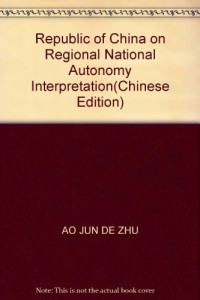 Republic of China on Regional National Autonomy Interpretation(Chinese Edition)

AO JUN DE ZHU

Note: This is not the actual book cover